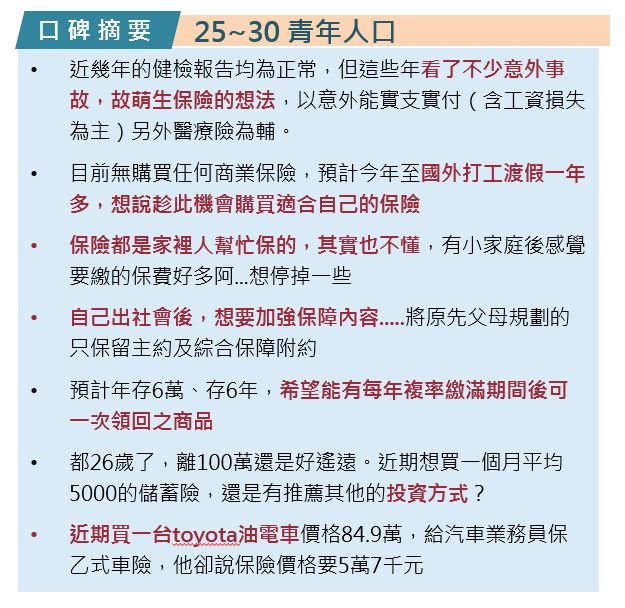 口碑摘要 25~30 青年人口

• 近幾年的健檢報告均為正常，但這些年看了不少意外事故，故萌生保險的想法，以意外能實支實付（含工資損失為主）另外醫療險為輔。

• 目前無購買任何商業保險，預計今年至國外打工渡假一年多，想說趁此機會購買適合自己的保險

• 保險都是家裡人幫忙保的，其實也不懂，有小家庭後感覺要繳的保費好多阿...想停掉一些

• 自己出社會後，想要加強保障內容.....將原先父母規劃的只保留主約及綜合保障附約

• 預計年存6萬、存6年，希望能有每年複率繳滿期間後可一次領回之商品

• 都26歲了，離100萬還是好遙遠。近期想買一個月平均5000的儲蓄險，還是有推薦其他的投資方式？

• 近期買一台toyota油電車價格84.9萬，給汽車業務員保乙式車險，他卻說保險價格要5萬7千元